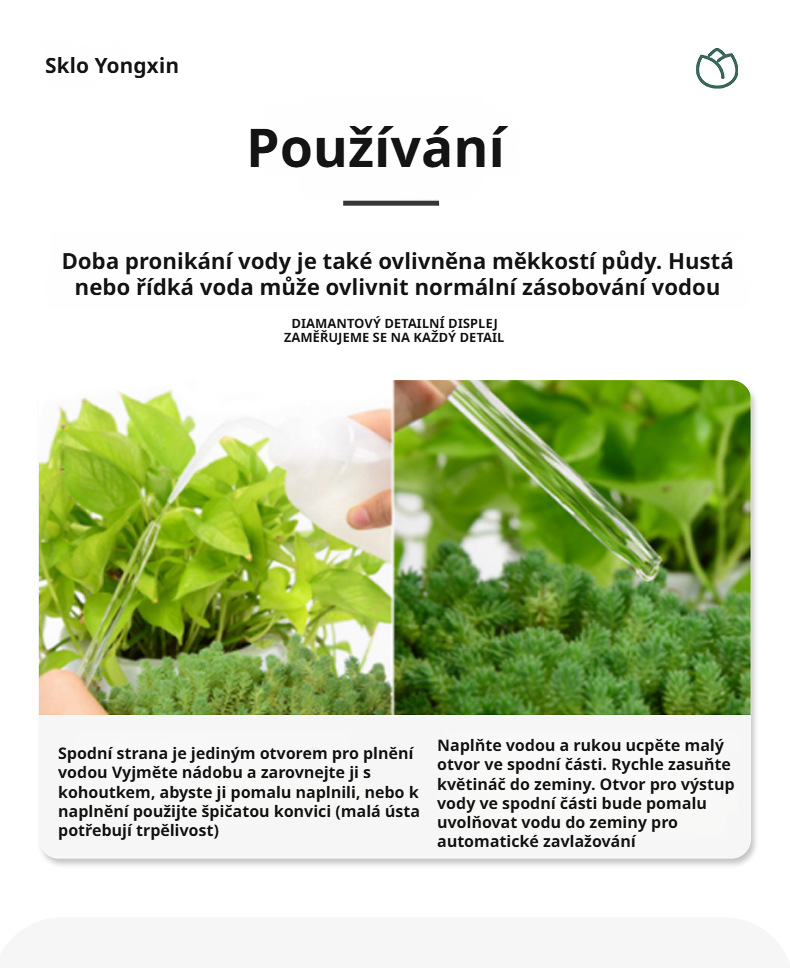 Sklo Yongxin

Používání

Doba pronikání vody je také ovlivněna měkkostí půdy. Hustá nebo řídká voda může ovlivnit normální zásobování vodou

DIAMANTOVÝ DETAILNÍ DISPLEJ
ZAMĚŘUJEME SE NA KAŽDÝ DETAIL

Spodní strana je jediným otvorem pro plnění vodou Vyjměte nádobu a zarovnejte ji s kohoutkem, abyste ji pomalu naplnili, nebo k naplnění použijte špičatou konvici (malá ústa potřebují trpělivost)

Naplňte vodou a rukou ucpěte malý otvor ve spodní části. Rychle zasuňte květináč do zeminy. Otvor pro výstup vody ve spodní části bude pomalu uvolňovat vodu do zeminy pro automatické zavlažování